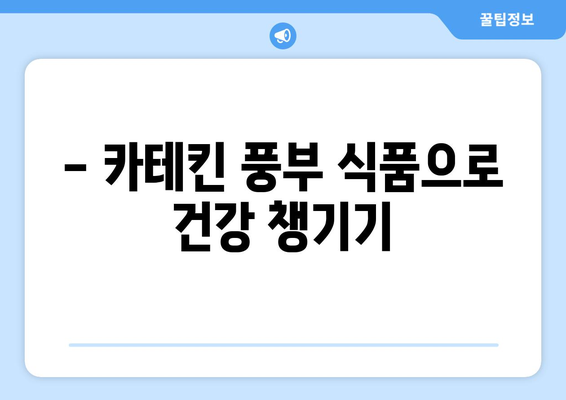 꿀팁정보

– 카테킨 풍부 식품으로 건강 챙기기